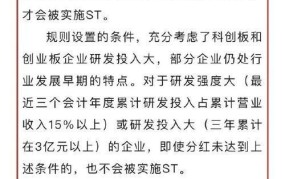 才会被实施ST。

规则设置的条件，充分考虑了科创板和创业板企业研发投入大，部分企业仍处行业发展早期的特点。对于研发强度大（最近三个会计年度累计研发投入占累计营业收入15%以上）或研发投入大（三年累计在3亿元以上）的企业，即使分红未达到上述条件的，也不会被实施ST。